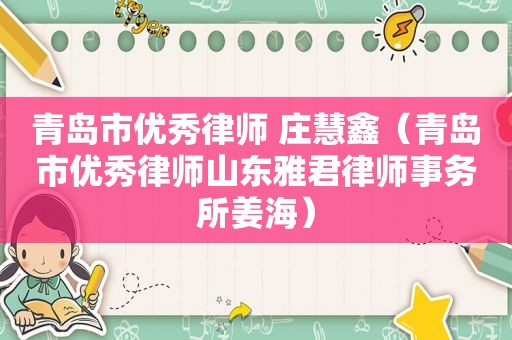 青岛市优秀律师 庄慧鑫（青岛市优秀律师山东雅君律师事务所姜海）